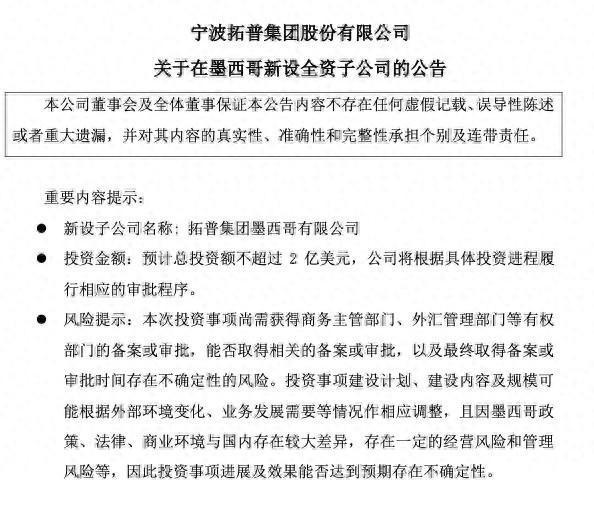 宁波拓普集团股份有限公司

关于在墨西哥新设全资子公司的公告

本公司董事会及全体董事保证本公告内容不存在任何虚假记载、误导性陈述或者重大遗漏，并对其内容的真实性、准确性和完整性承担个别及连带责任。

重要内容提示：

● 新设子公司名称：拓普集团墨西哥有限公司

● 投资金额：预计总投资额不超过 2 亿美元，公司将根据具体投资进程履行相应的审批程序。

● 风险提示：本次投资事项尚需获得商务主管部门、外汇管理部门等有权部门的备案或审批，能否取得相关的备案或审批，以及最终取得备案或审批时间存在不确定性的风险。投资事项建设计划、建设内容及规模可能根据外部环境变化、业务发展需要等情况作相应调整，且因墨西哥政策、法律、商业环境与国内存在较大差异，存在一定的经营风险和管理风险等，因此投资事项进展及效果能否达到预期存在不确定性。